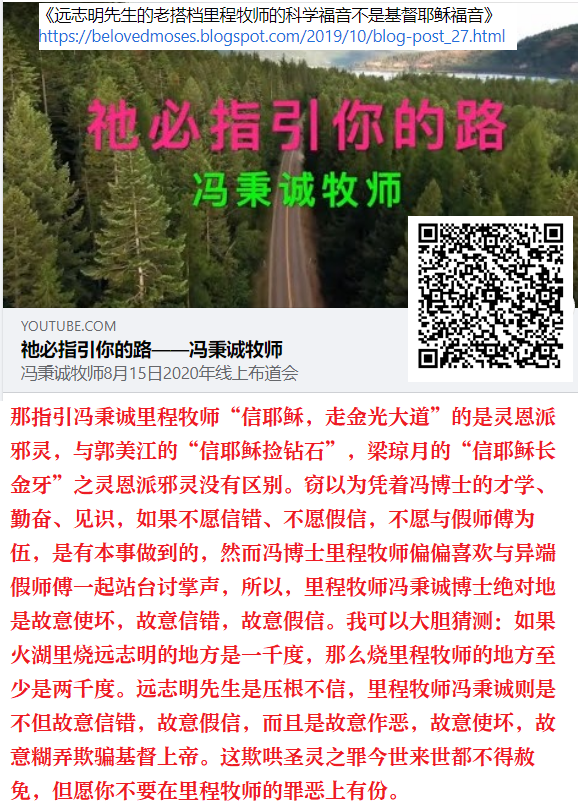 《远志明先生的老搭档里程牧师的科学福音不是基督耶稣福音》
https://belovedmoses.blogspot.com/2019/10/blog-post_27.html

祂必指引你的路

冯秉诚牧师

YOUTUBE.COM

祂必指引你的路——冯秉诚牧师

冯秉诚牧师8月15日2020年线上布道会

那指引冯秉诚里程牧师“信耶稣，走金光大道”的是灵恩派邪灵，与郭美江的“信耶稣捡钻石”，梁琼月的“信耶稣长金牙”之灵恩派邪灵没有区别。窃以为凭着冯博士的才学、勤奋、见识，如果不愿信错、不愿假信，不愿与假师傅为伍，是有本事做到的，然而冯博士里程牧师偏偏喜欢与异端假师傅一起站台讨掌声，所以，里程牧师冯秉诚博士绝对地是故意使坏，故意信错，故意假信。我可以大胆猜测：如果火湖里烧远志明的地方是一千度，那么烧里程牧师的地方至少是两千度。远志明先生是压根不信，里程牧师冯秉诚则是不但故意信错，故意假信，而且是故意作恶，故意使坏，故意糊弄欺骗基督上帝。这欺哄圣灵之罪今世来世都不得赦免，但愿你不要在里程牧师的罪恶上有份。